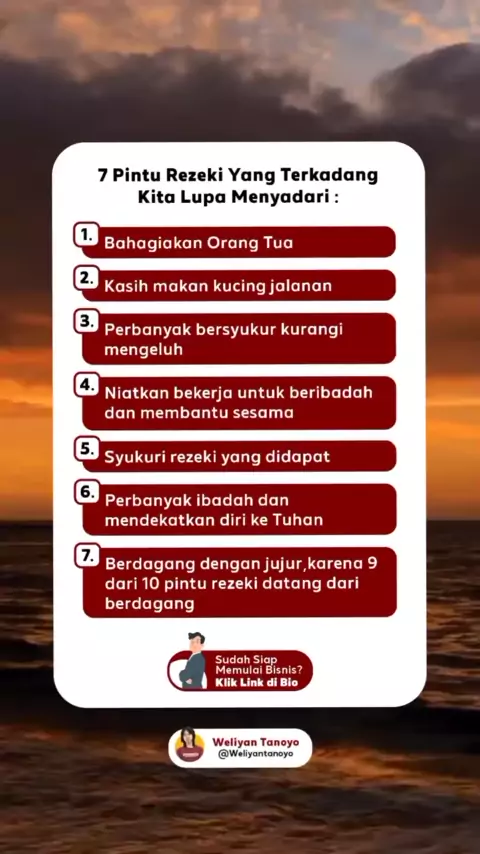 7 Pintu Rezeki Yang Terkadang Kita Lupa Menyadari :

1. Bahagiakan Orang Tua

2. Kasih makan kucing jalanan

3. Perbanyak bersyukur kurangi mengeluh

4. Niatkan bekerja untuk beribadah dan membantu sesama

5. Syukuri rezeki yang didapat

6. Perbanyak ibadah dan mendekatkan diri ke Tuhan

7. Berdagang dengan jujur,karena 9 dari 10 pintu rezeki datang dari berdagang

Sudah Siap Memulai Bisnis? Klik Link di Bio

Weliyan Tanoyo
@Weliyantanoyo